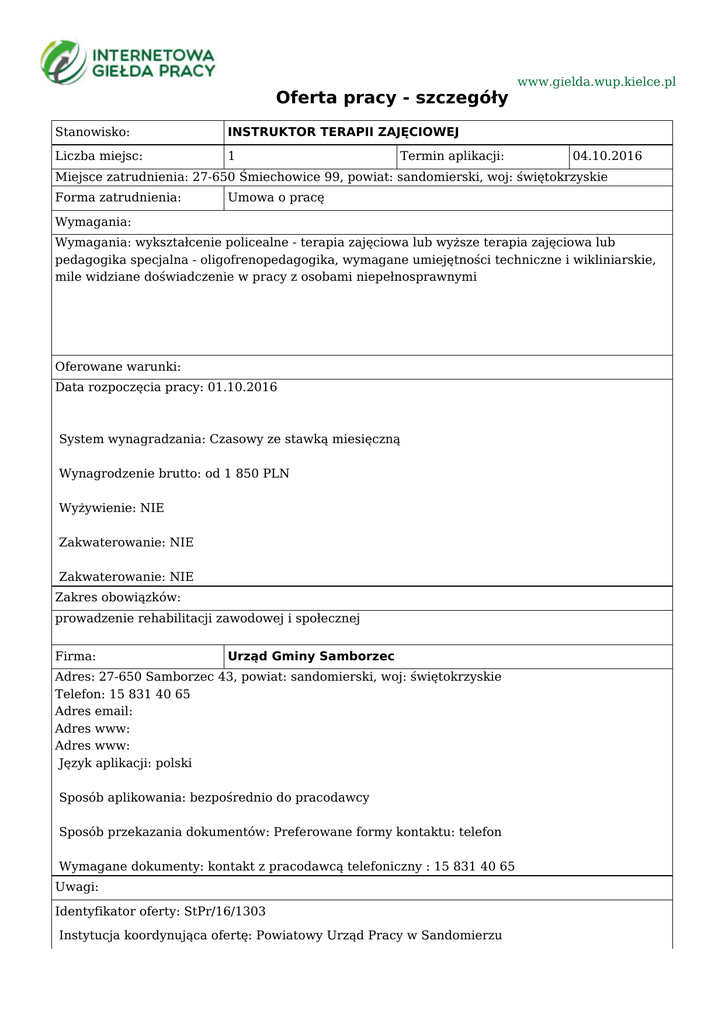 INTERNETOWA GIEŁDA PRACY

www.gielda.wup.kielce.pl

Oferta pracy - szczegóły

| Stanowisko: | INSTRUKTOR TERAPII ZAJĘCIOWEJ | | |
|---|---|---|---|
| Liczba miejsc: | 1 | Termin aplikacji: | 04.10.2016 |

Miejsce zatrudnienia: 27-650 Śmiechowice 99, powiat: sandomierski, woj: świętokrzyskie

| Forma zatrudnienia: | Umowa o pracę |
|---|---|

Wymagania:

Wymagania: wykształcenie policealne - terapia zajęciowa lub wyższe terapia zajęciowa lub pedagogika specjalna - oligofrenopedagogika, wymagane umiejętności techniczne i wikliniarskie, mile widziane doświadczenie w pracy z osobami niepełnosprawnymi

Oferowane warunki:

Data rozpoczęcia pracy: 01.10.2016

System wynagradzania: Czasowy ze stawką miesięczną

Wynagrodzenie brutto: od 1 850 PLN

Wyżywienie: NIE

Zakwaterowanie: NIE

Zakwaterowanie: NIE

Zakres obowiązków:

prowadzenie rehabilitacji zawodowej i społecznej

| Firma: | Urząd Gminy Samborzec |
|---|---|

Adres: 27-650 Samborzec 43, powiat: sandomierski, woj: świętokrzyskie
Telefon: 15 831 40 65
Adres email:
Adres www:
Adres www:
Język aplikacji: polski

Sposób aplikowania: bezpośrednio do pracodawcy

Sposób przekazania dokumentów: Preferowane formy kontaktu: telefon

Wymagane dokumenty: kontakt z pracodawcą telefoniczny : 15 831 40 65

Uwagi:

Identyfikator oferty: StPr/16/1303

Instytucja koordynująca ofertę: Powiatowy Urząd Pracy w Sandomierzu